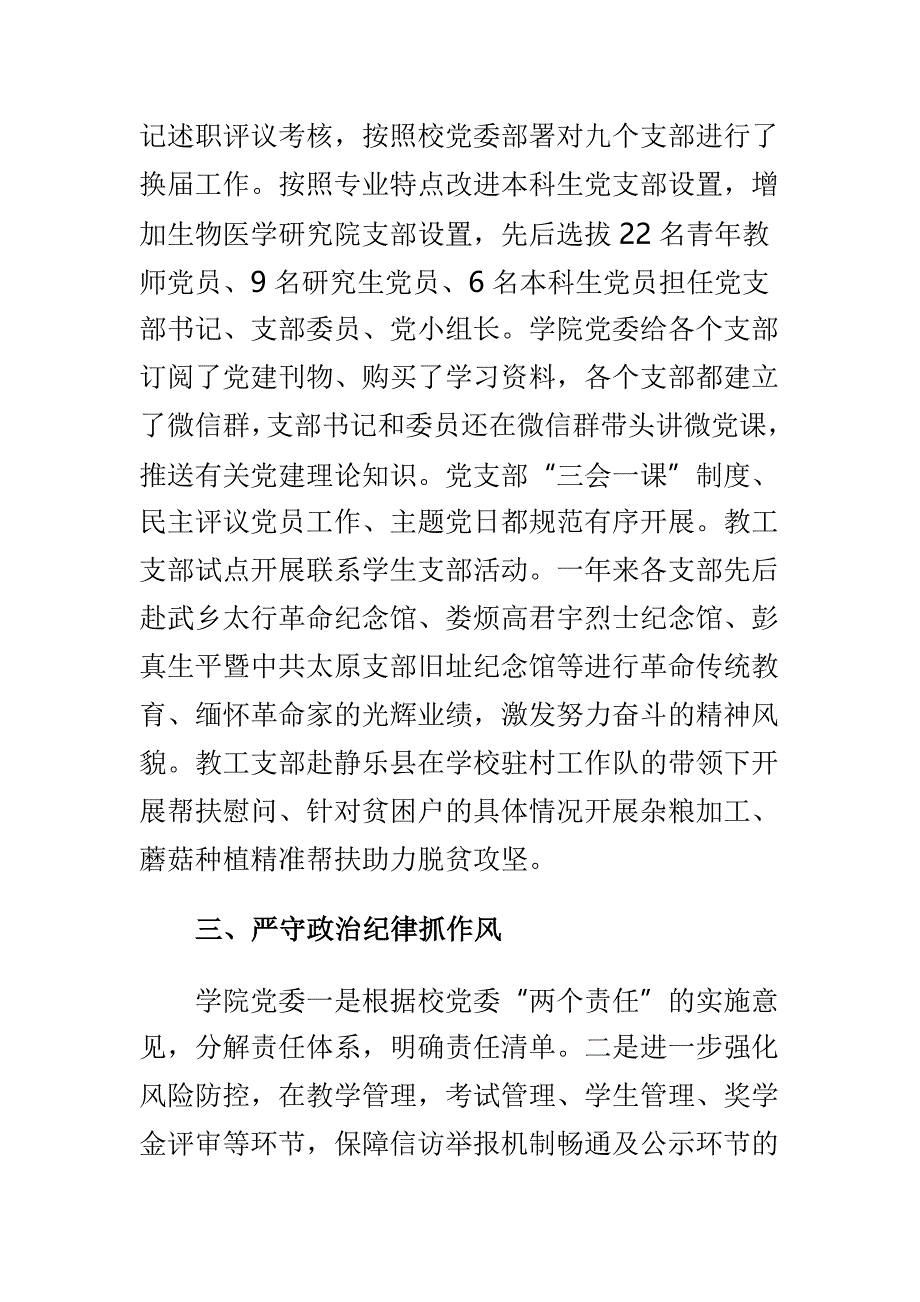 记述职评议考核，按照校党委部署对九个支部进行了换届工作。按照专业特点改进本科生党支部设置，增加生物医学研究院支部设置，先后选拔 22 名青年教师党员、9 名研究生党员、6 名本科生党员担任党支部书记、支部委员、党小组长。学院党委给各个支部订阅了党建刊物、购买了学习资料，各个支部都建立了微信群，支部书记和委员还在微信群带头讲微党课，推送有关党建理论知识。党支部“三会一课”制度、民主评议党员工作、主题党日都规范有序开展。教工支部试点开展联系学生支部活动。一年来各支部先后赴武乡太行革命纪念馆、娄烦高君宇烈士纪念馆、彭真生平暨中共太原支部旧址纪念馆等进行革命传统教育、缅怀革命家的光辉业绩，激发努力奋斗的精神风貌。教工支部赴静乐县在学校驻村工作队的带领下开展帮扶慰问、针对贫困户的具体情况开展杂粮加工、蘑菇种植精准帮扶助力脱贫攻坚。

三、严守政治纪律抓作风

学院党委一是根据校党委“两个责任”的实施意见，分解责任体系，明确责任清单。二是进一步强化风险防控，在教学管理，考试管理、学生管理、奖学金评审等环节，保障信访举报机制畅通及公示环节的